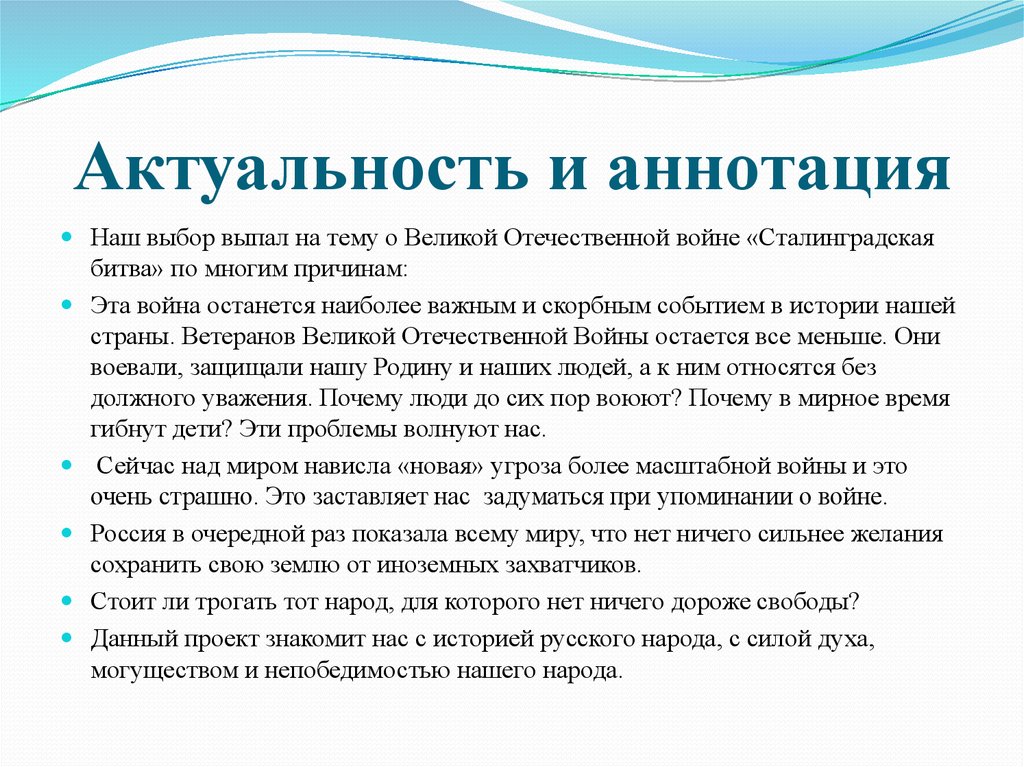 Актуальность и аннотация

Наш выбор выпал на тему о Великой Отечественной войне «Сталинградская битва» по многим причинам:

Эта война останется наиболее важным и скорбным событием в истории нашей страны. Ветеранов Великой Отечественной Войны остается все меньше. Они воевали, защищали нашу Родину и наших людей, а к ним относятся без должного уважения. Почему люди до сих пор воюют? Почему в мирное время гибнут дети? Эти проблемы волнуют нас.

Сейчас над миром нависла «новая» угроза более масштабной войны и это очень страшно. Это заставляет нас задуматься при упоминании о войне.

Россия в очередной раз показала всему миру, что нет ничего сильнее желания сохранить свою землю от иноземных захватчиков.

Стоит ли трогать тот народ, для которого нет ничего дороже свободы?

Данный проект знакомит нас с историей русского народа, с силой духа, могуществом и непобедимостью нашего народа.